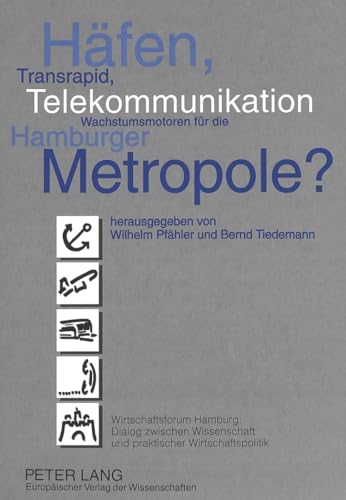 Häfen,
Transrapid,
Telekommunikation
Wachstumsmotoren für die
Hamburger
Metropole?

herausgegeben von
Wilhelm Pfähler und Bernd Tiedemann

Wirtschaftsforum Hamburg:
Dialog zwischen Wissenschaft
und praktischer Wirtschaftspolitik

PETER LANG
Europäischer Verlag der Wissenschaften